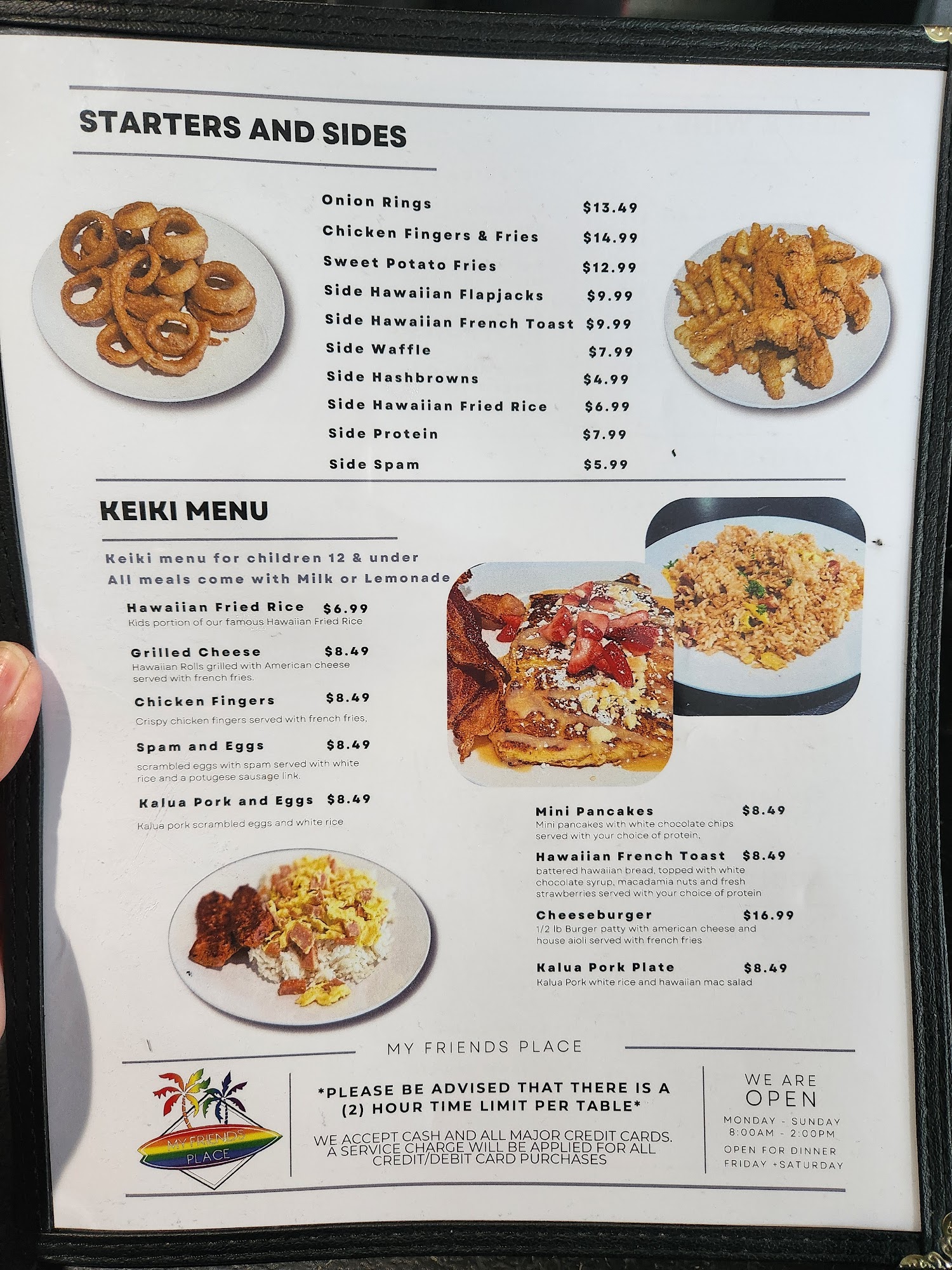 STARTERS AND SIDES

Onion Rings $13.49
Chicken Fingers & Fries $14.99
Sweet Potato Fries $12.99
Side Hawaiian Flapjacks $9.99
Side Hawaiian French Toast $9.99
Side Waffle $7.99
Side Hashbrowns $4.99
Side Hawaiian Fried Rice $6.99
Side Protein $7.99
Side Spam $5.99

KEIKI MENU

Keiki menu for children 12 & under
All meals come with Milk or Lemonade

Hawaiian Fried Rice $6.99
Kids portion of our famous Hawaiian Fried Rice

Grilled Cheese $8.49
Hawaiian Rolls grilled with American cheese served with french fries.

Chicken Fingers $8.49
Crispy chicken fingers served with french fries,

Spam and Eggs $8.49
scrambled eggs with spam served with white rice and a potugese sausage link.

Kalua Pork and Eggs $8.49
Kalua pork scrambled eggs and white rice

Mini Pancakes $8.49
Mini pancakes with white chocolate chips served with your choice of protein,

Hawaiian French Toast $8.49
battered hawaiian bread, topped with white chocolate syrup, macadamia nuts and fresh strawberries served with your choice of protein

Cheeseburger $16.99
1/2 lb Burger patty with american cheese and house aioli served with french fries

Kalua Pork Plate $8.49
Kalua Pork white rice and hawaiian mac salad

MY FRIENDS PLACE

MY FRIENDS PLACE

*PLEASE BE ADVISED THAT THERE IS A (2) HOUR TIME LIMIT PER TABLE*

WE ACCEPT CASH AND ALL MAJOR CREDIT CARDS. A SERVICE CHARGE WILL BE APPLIED FOR ALL CREDIT/DEBIT CARD PURCHASES

WE ARE
OPEN
MONDAY - SUNDAY
8:00AM - 2:00PM
OPEN FOR DINNER
FRIDAY +SATURDAY